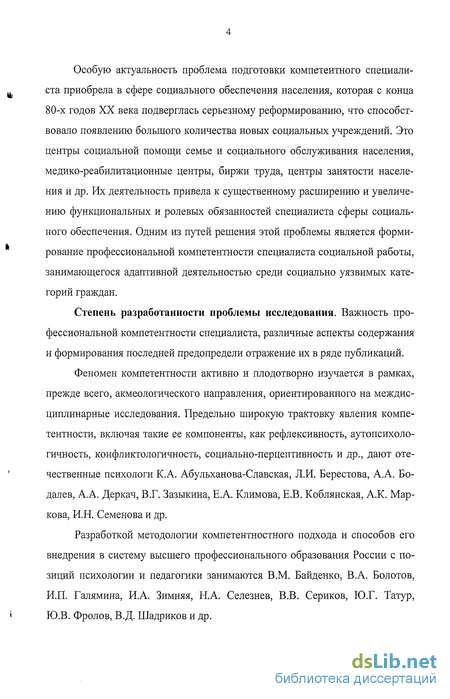 4

Особую актуальность проблема подготовки компетентного специалиста приобрела в сфере социального обеспечения населения, которая с конца 80-х годов XX века подверглась серьезному реформированию, что способствовало появлению большого количества новых социальных учреждений. Это центры социальной помощи семье и социального обслуживания населения, медико-реабилитационные центры, биржи труда, центры занятости населения и др. Их деятельность привела к существенному расширению и увеличению функциональных и ролевых обязанностей специалиста сферы социального обеспечения. Одним из путей решения этой проблемы является формирование профессиональной компетентности специалиста социальной работы, занимающегося адаптивной деятельностью среди социально уязвимых категорий граждан.

**Степень разработанности проблемы исследования**. Важность профессиональной компетентности специалиста, различные аспекты содержания и формирования последней предопредели отражение их в ряде публикаций.

Феномен компетентности активно и плодотворно изучается в рамках, прежде всего, акмеологического направления, ориентированного на междисциплинарные исследования. Предельно широкую трактовку явления компетентности, включая такие ее компоненты, как рефлексивность, аутопсихологичность, конфликтологичность, социально-перцептивность и др., дают отечественные психологи К.А. Абульханова-Славская, Л.И. Берестова, А.А. Бодалев, А.А. Деркач, В.Г. Зазыкина, Е.А. Климова, Е.В. Коблянская, А.К. Маркова, И.Н. Семенова и др.

Разработкой методологии компетентностного подхода и способов его внедрения в систему высшего профессионального образования России с позиций психологии и педагогики занимаются В.М. Байденко, В.А. Болотов, И.П. Галямина, И.А. Зимняя, Н.А. Селезнев, В.В. Сериков, Ю.Г. Татур, Ю.В. Фролов, В.Д. Шадриков и др.

dsLib.net
библиотека диссертаций